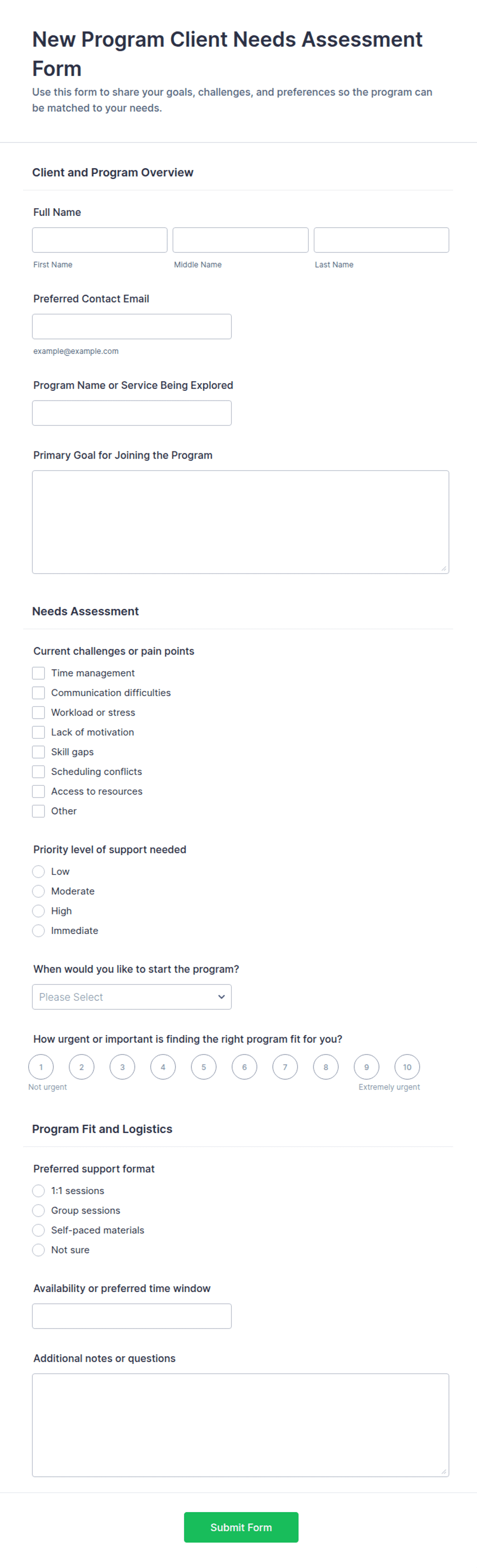 New Program Client Needs Assessment Form
Use this form to share your goals, challenges, and preferences so the program can be matched to your needs.

Client and Program Overview

Full Name

First Name
Middle Name
Last Name

Preferred Contact Email

example@example.com

Program Name or Service Being Explored

Primary Goal for Joining the Program

Needs Assessment

Current challenges or pain points
Time management
Communication difficulties
Workload or stress
Lack of motivation
Skill gaps
Scheduling conflicts
Access to resources
Other

Priority level of support needed
Low
Moderate
High
Immediate

When would you like to start the program?
Please Select

How urgent or important is finding the right program fit for you?
1 2 3 4 5 6 7 8 9 10
Not urgent
Extremely urgent

Program Fit and Logistics

Preferred support format
1:1 sessions
Group sessions
Self-paced materials
Not sure

Availability or preferred time window

Additional notes or questions

Submit Form